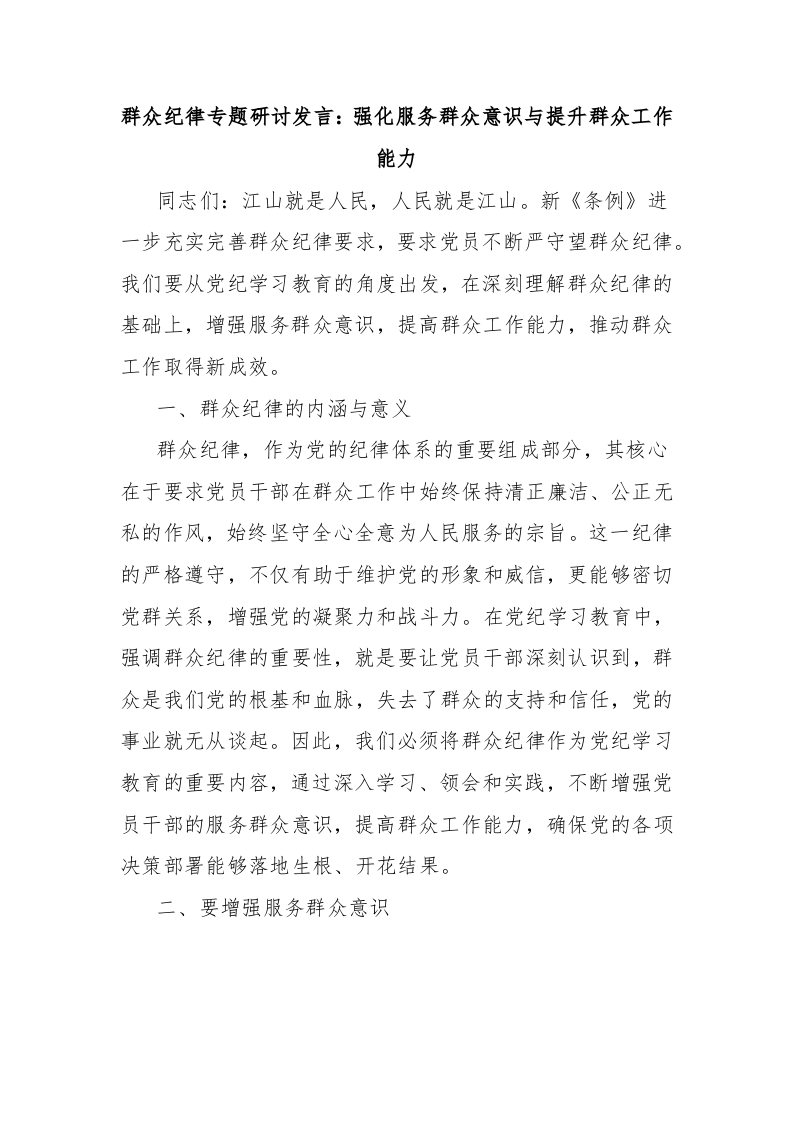 群众纪律专题研讨发言：强化服务群众意识与提升群众工作能力

同志们：江山就是人民，人民就是江山。新《条例》进一步充实完善群众纪律要求，要求党员不断严守望群众纪律。我们要从党纪学习教育的角度出发，在深刻理解群众纪律的基础上，增强服务群众意识，提高群众工作能力，推动群众工作取得新成效。

一、群众纪律的内涵与意义

群众纪律，作为党的纪律体系的重要组成部分，其核心在于要求党员干部在群众工作中始终保持清正廉洁、公正无私的作风，始终坚守全心全意为人民服务的宗旨。这一纪律的严格遵守，不仅有助于维护党的形象和威信，更能够密切党群关系，增强党的凝聚力和战斗力。在党纪学习教育中，强调群众纪律的重要性，就是要让党员干部深刻认识到，群众是我们党的根基和血脉，失去了群众的支持和信任，党的事业就无从谈起。因此，我们必须将群众纪律作为党纪学习教育的重要内容，通过深入学习、领会和实践，不断增强党员干部的服务群众意识，提高群众工作能力，确保党的各项决策部署能够落地生根、开花结果。

二、要增强服务群众意识